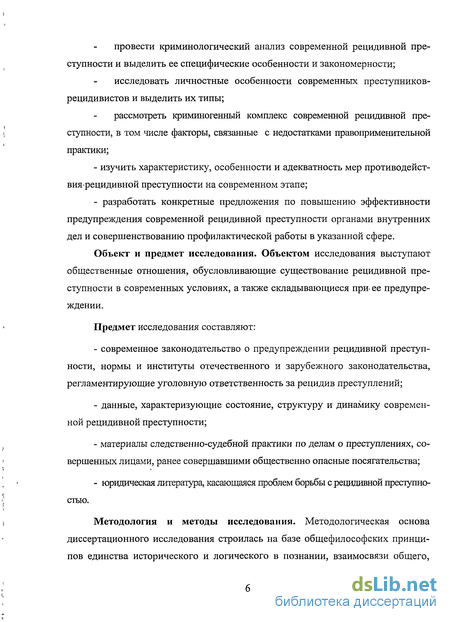 - провести криминологический анализ современной рецидивной преступности и выделить ее специфические особенности и закономерности;

- исследовать личностные особенности современных преступников-рецидивистов и выделить их типы;

- рассмотреть криминогенный комплекс современной рецидивной преступности, в том числе факторы, связанные с недостатками правоприменительной практики;

- изучить характеристику, особенности и адекватность мер противодействия рецидивной преступности на современном этапе;

- разработать конкретные предложения по повышению эффективности предупреждения современной рецидивной преступности органами внутренних дел и совершенствованию профилактической работы в указанной сфере.

Объект и предмет исследования. Объектом исследования выступают общественные отношения, обусловливающие существование рецидивной преступности в современных условиях, а также складывающиеся при ее предупреждении.

Предмет исследования составляют:

- современное законодательство о предупреждении рецидивной преступности, нормы и институты отечественного и зарубежного законодательства, регламентирующие уголовную ответственность за рецидив преступлений;

- данные, характеризующие состояние, структуру и динамику современной рецидивной преступности;

- материалы следственно-судебной практики по делам о преступлениях, совершенных лицами, ранее совершавшими общественно опасные посягательства;

- юридическая литература, касающаяся проблем борьбы с рецидивной преступностью.

Методология и методы исследования. Методологическая основа диссертационного исследования строилась на базе общефилософских принципов единства исторического и логического в познании, взаимосвязи общего,

6

dsLib.net
библиотека диссертаций